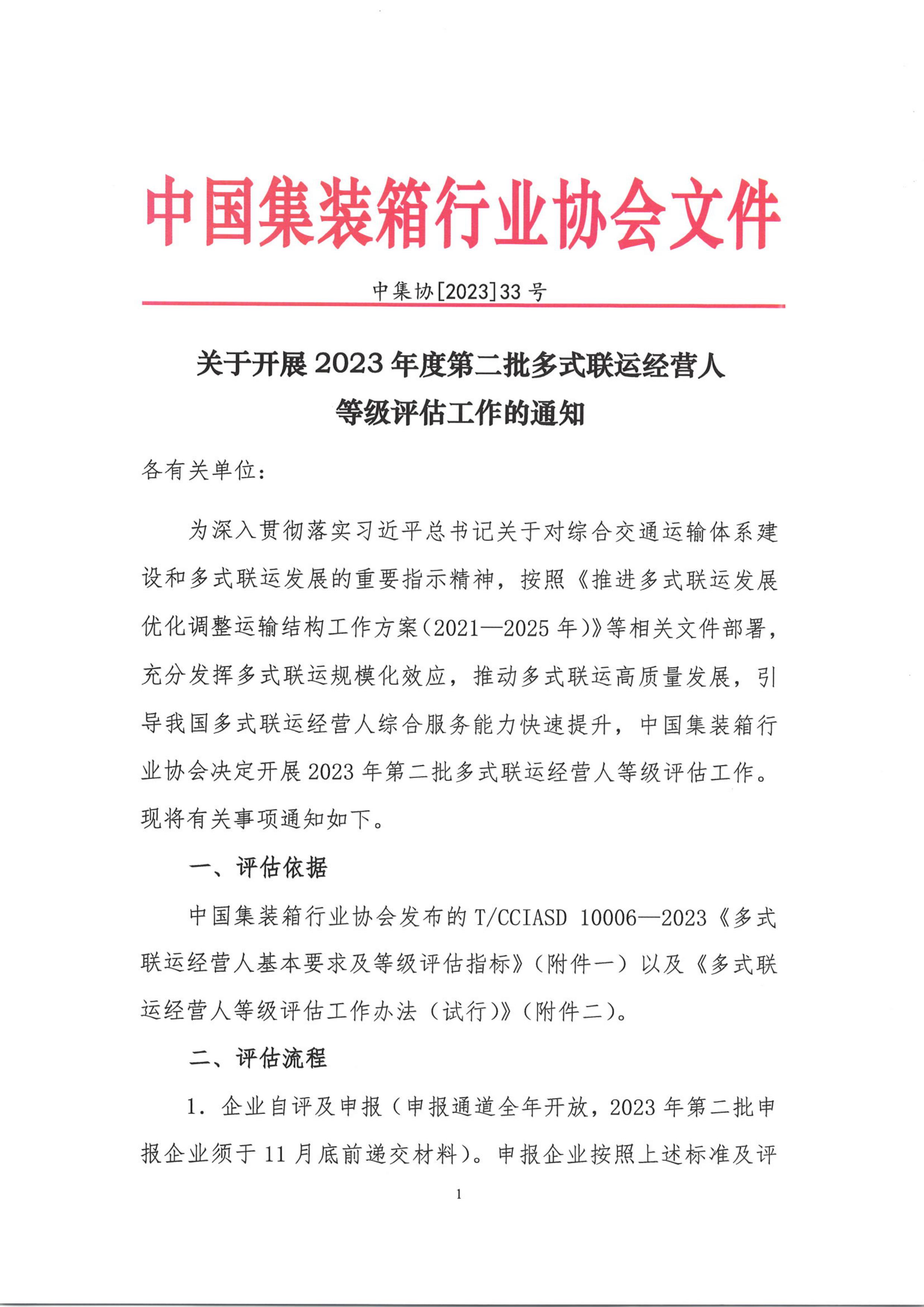 中国集装箱行业协会文件

中集协[2023]33号

关于开展2023年度第二批多式联运经营人等级评估工作的通知

各有关单位：

为深入贯彻落实习近平总书记关于对综合交通运输体系建设和多式联运发展的重要指示精神，按照《推进多式联运发展优化调整运输结构工作方案（2021—2025年）》等相关文件部署，充分发挥多式联运规模化效应，推动多式联运高质量发展，引导我国多式联运经营人综合服务能力快速提升，中国集装箱行业协会决定开展2023年第二批多式联运经营人等级评估工作。现将有关事项通知如下。

一、评估依据

中国集装箱行业协会发布的T/CCIASD 10006—2023《多式联运经营人基本要求及等级评估指标》（附件一）以及《多式联运经营人等级评估工作办法（试行）》（附件二）。

二、评估流程

1. 企业自评及申报（申报通道全年开放，2023年第二批申报企业须于11月底前递交材料）。申报企业按照上述标准及评

1